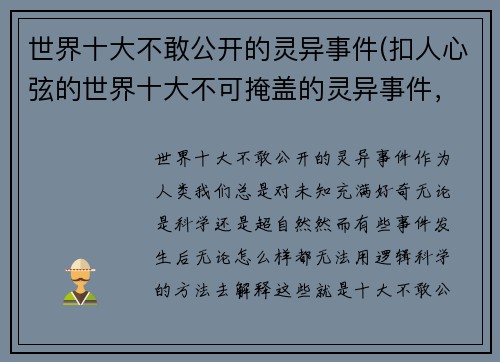 世界十大不敢公开的灵异事件(扣人心弦的世界十大不可掩盖的灵异事件,

世界十大不敢公开的灵异事件作为人类我们总是对未知充满好奇无论是科学还是超自然然而有些事件发生后无论怎么样都无法用逻辑科学的方法去解释这些就是十大不敢公